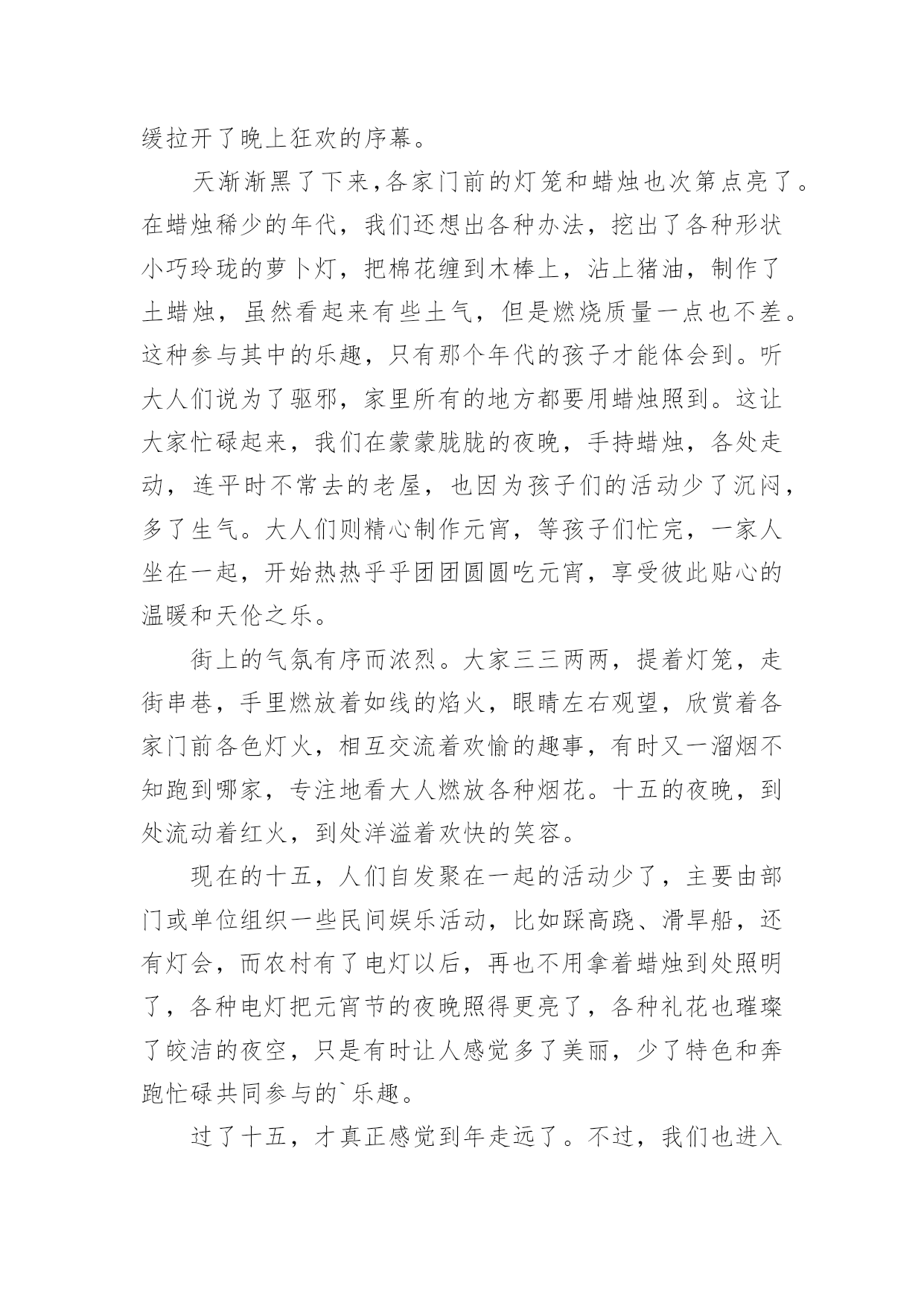 缓拉开了晚上狂欢的序幕。

天渐渐黑了下来,各家门前的灯笼和蜡烛也次第点亮了。在蜡烛稀少的年代，我们还想出各种办法，挖出了各种形状小巧玲珑的萝卜灯，把棉花缠到木棒上，沾上猪油，制作了土蜡烛，虽然看起来有些土气，但是燃烧质量一点也不差。这种参与其中的乐趣，只有那个年代的孩子才能体会到。听大人们说为了驱邪，家里所有的地方都要用蜡烛照到。这让大家忙碌起来，我们在蒙蒙胧胧的夜晚，手持蜡烛，各处走动，连平时不常去的老屋，也因为孩子们的活动少了沉闷，多了生气。大人们则精心制作元宵，等孩子们忙完，一家人坐在一起，开始热热乎乎团团圆圆吃元宵，享受彼此贴心的温暖和天伦之乐。

街上的气氛有序而浓烈。大家三三两两，提着灯笼，走街串巷，手里燃放着如线的焰火，眼睛左右观望，欣赏着各家门前各色灯火，相互交流着欢愉的趣事，有时又一溜烟不知跑到哪家，专注地看大人燃放各种烟花。十五的夜晚，到处流动着红火，到处洋溢着欢快的笑容。

现在的十五，人们自发聚在一起的活动少了，主要由部门或单位组织一些民间娱乐活动，比如踩高跷、滑旱船，还有灯会，而农村有了电灯以后，再也不用拿着蜡烛到处照明了，各种电灯把元宵节的夜晚照得更亮了，各种礼花也璀璨了皎洁的夜空，只是有时让人感觉多了美丽，少了特色和奔跑忙碌共同参与的`乐趣。

过了十五，才真正感觉到年走远了。不过，我们也进入